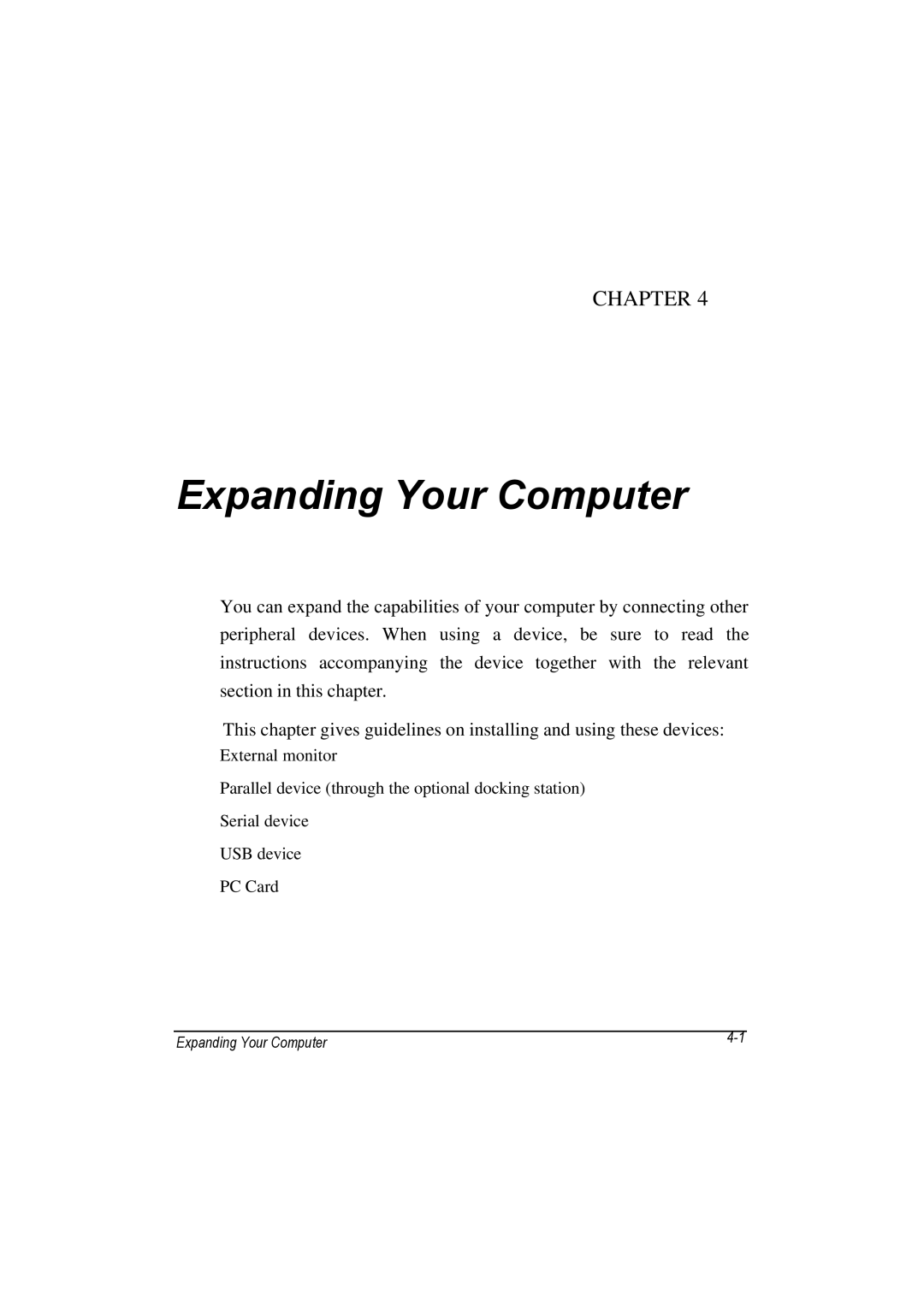 CHAPTER 4

Expanding Your Computer

You can expand the capabilities of your computer by connecting other peripheral devices. When using a device, be sure to read the instructions accompanying the device together with the relevant section in this chapter.

This chapter gives guidelines on installing and using these devices:

External monitor

Parallel device (through the optional docking station)

Serial device

USB device

PC Card

Expanding Your Computer

4-1